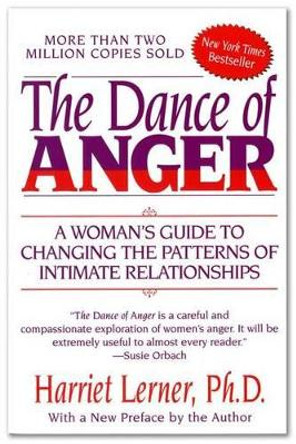 MORE THAN TWO MILLION COPIES SOLD

New York Times Bestseller

The Dance of ANGER

A WOMAN'S GUIDE TO CHANGING THE PATTERNS OF INTIMATE RELATIONSHIPS

"The Dance of Anger is a careful and compassionate exploration of women's anger. It will be extremely useful to almost every reader."
—Susie Orbach

Harriet Lerner, Ph.D.

With a New Preface by the Author